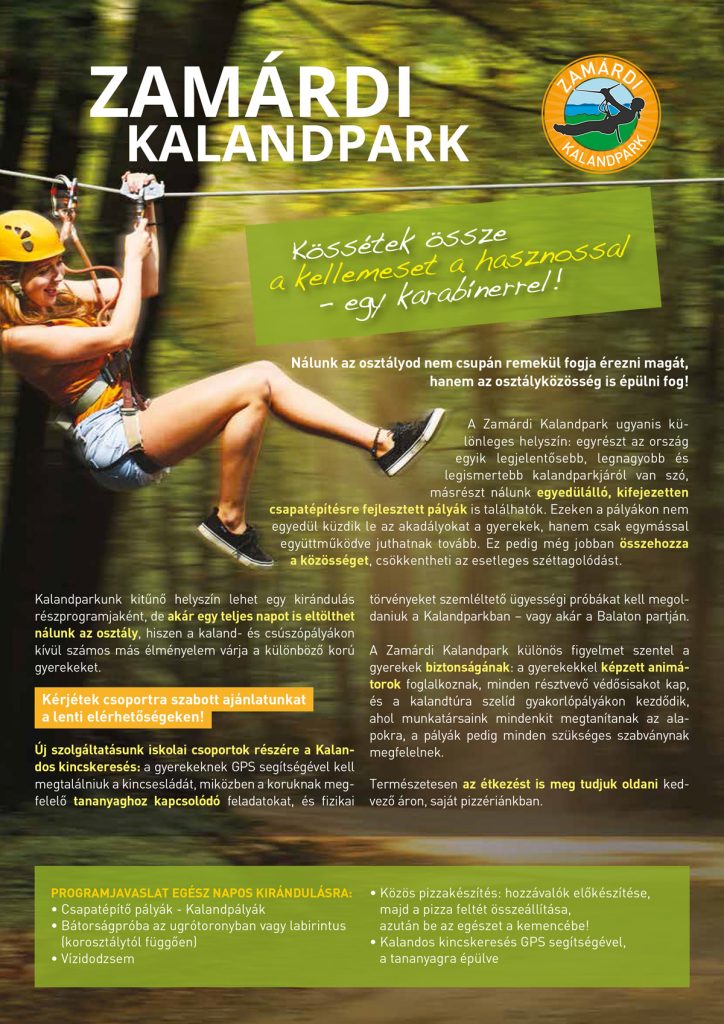 ZAMÁRDI
KALANDPARK

ZAMÁRDI
KALANDPARK

Kössétek össze
a kellemeset a hasznossal
- egy karabínerrel!

Nálunk az osztályod nem csupán remekül fogja érezni magát, hanem az osztályközösség is épülni fog!

A Zamárdi Kalandpark ugyanis különleges helyszín: egyrészt az ország egyik legjelentősebb, legnagyobb és legismertebb kalandparkjáról van szó, másrészt nálunk egyedülálló, kifejezetten csapatépítésre fejlesztett pályák is találhatók. Ezeken a pályákon nem egyedül küzdik le az akadályokat a gyerekek, hanem csak egymással együttműködve juthatnak tovább. Ez pedig még jobban összehozza a közösséget, csökkentheti az esetleges széttagolódást.

Kalandparkunk kitűnő helyszín lehet egy kirándulás részprogramjaként, de akár egy teljes napot is eltölthet nálunk az osztály, hiszen a kaland- és csúszópályákon kívül számos más élményelem várja a különböző korú gyerekeket.

Kérjétek csoportra szabott ajánlatunkat a lenti elérhetőségeken!

Új szolgáltatásunk iskolai csoportok részére a Kalandos kincskeresés: a gyerekeknek GPS segítségével kell megtalálniuk a kincsesládát, miközben a koruknak megfelelő tananyaghoz kapcsolódó feladatokat, és fizikai törvényeket szemléltető ügyességi próbákat kell megoldaniuk a Kalandparkban – vagy akár a Balaton partján.

A Zamárdi Kalandpark különös figyelmet szentel a gyerekek biztonságának: a gyerekekkel képzett animátorok foglalkoznak, minden résztvevő védősisakot kap, és a kalandtúra szelíd gyakorlópályákon kezdődik, ahol munkatársaink mindenkit megtanítanak az alapokra, a pályák pedig minden szükséges szabványnak megfelelnek.

Természetesen az étkezést is meg tudjuk oldani kedvező áron, saját pizzériánkban.

PROGRAMJAVASLAT EGÉSZ NAPOS KIRÁNDULÁSRA:
• Csapatépítő pályák - Kalandpályák
• Bátorságpróba az ugrótoronyban vagy labirintus (korosztálytól függően)
• Vízidodzsem
• Közös pizzakészítés: hozzávalók előkészítése, majd a pizza feltét összeállítása, azután be az egészet a kemencébe!
• Kalandos kincskeresés GPS segítségével, a tananyagra épülve